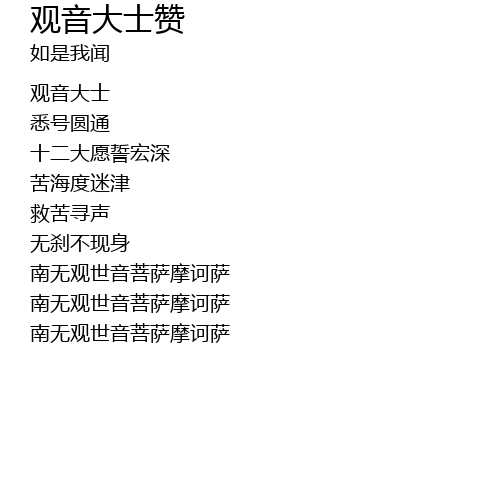 观音大士赞
如是我闻

观音大士
悉号圆通
十二大愿誓宏深
苦海度迷津
救苦寻声
无刹不现身
南无观世音菩萨摩诃萨
南无观世音菩萨摩诃萨
南无观世音菩萨摩诃萨